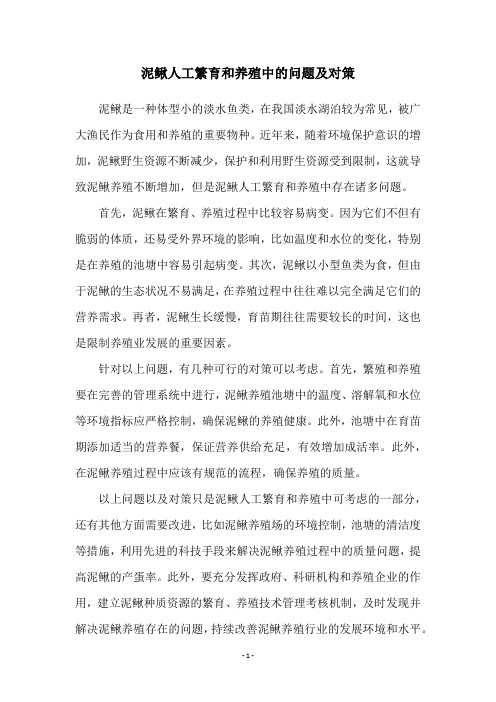 泥鳅人工繁育和养殖中的问题及对策

泥鳅是一种体型小的淡水鱼类，在我国淡水湖泊较为常见，被广大渔民作为食用和养殖的重要物种。近年来，随着环境保护意识的增加，泥鳅野生资源不断减少，保护和利用野生资源受到限制，这就导致泥鳅养殖不断增加，但是泥鳅人工繁育和养殖中存在诸多问题。

首先，泥鳅在繁育、养殖过程中比较容易病变。因为它们不但有脆弱的体质，还易受外界环境的影响，比如温度和水位的变化，特别是在养殖的池塘中容易引起病变。其次，泥鳅以小型鱼类为食，但由于泥鳅的生态状况不易满足，在养殖过程中往往难以完全满足它们的营养需求。再者，泥鳅生长缓慢，育苗期往往需要较长的时间，这也是限制养殖业发展的重要因素。

针对以上问题，有几种可行的对策可以考虑。首先，繁殖和养殖要在完善的管理系统中进行，泥鳅养殖池塘中的温度、溶解氧和水位等环境指标应严格控制，确保泥鳅的养殖健康。此外，池塘中在育苗期添加适当的营养餐，保证营养供给充足，有效增加成活率。此外，在泥鳅养殖过程中应该有规范的流程，确保养殖的质量。

以上问题以及对策只是泥鳅人工繁育和养殖中可考虑的一部分，还有其他方面需要改进，比如泥鳅养殖场的环境控制，池塘的清洁度等措施，利用先进的科技手段来解决泥鳅养殖过程中的质量问题，提高泥鳅的产蛋率。此外，要充分发挥政府、科研机构和养殖企业的作用，建立泥鳅种质资源的繁育、养殖技术管理考核机制，及时发现并解决泥鳅养殖存在的问题，持续改善泥鳅养殖行业的发展环境和水平。

- 1 -